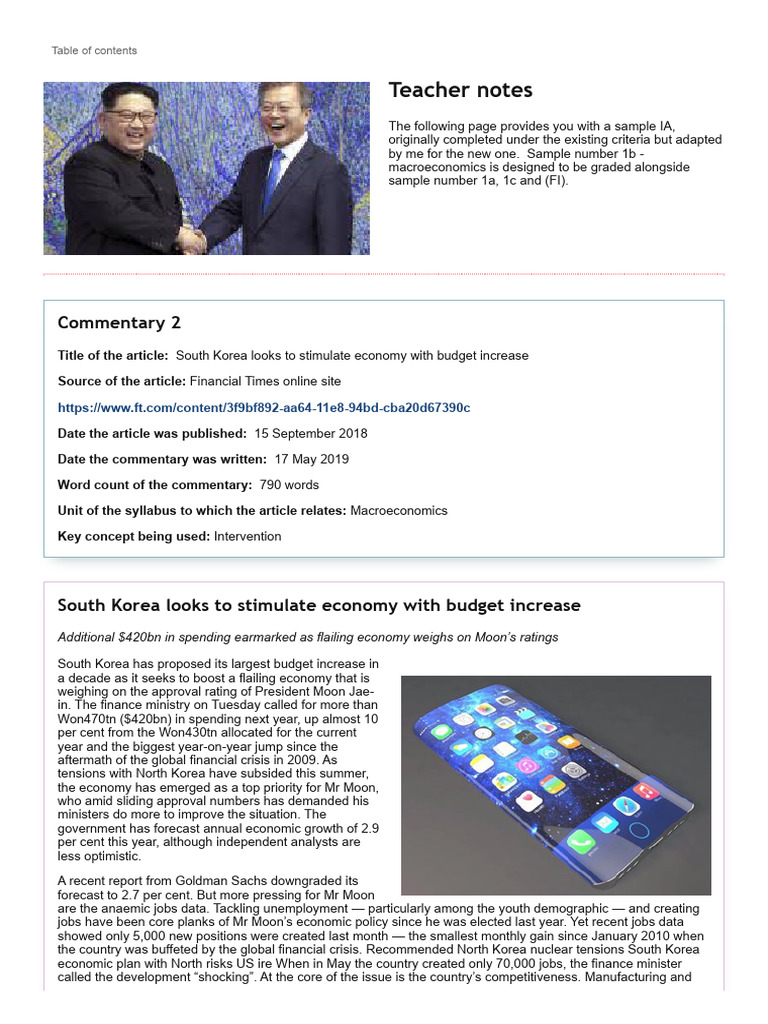 Table of contents

Teacher notes

The following page provides you with a sample IA, originally completed under the existing criteria but adapted by me for the new one. Sample number 1b - macroeconomics is designed to be graded alongside sample number 1a, 1c and (FI).

Commentary 2

Title of the article: South Korea looks to stimulate economy with budget increase

Source of the article: Financial Times online site

https://www.ft.com/content/3f9bf892-aa64-11e8-94bd-cba20d67390c

Date the article was published: 15 September 2018

Date the commentary was written: 17 May 2019

Word count of the commentary: 790 words

Unit of the syllabus to which the article relates: Macroeconomics

Key concept being used: Intervention

South Korea looks to stimulate economy with budget increase

Additional $420bn in spending earmarked as flailing economy weighs on Moon's ratings

South Korea has proposed its largest budget increase in a decade as it seeks to boost a flailing economy that is weighing on the approval rating of President Moon Jae-in. The finance ministry on Tuesday called for more than Won470tn ($420bn) in spending next year, up almost 10 per cent from the Won430tn allocated for the current year and the biggest year-on-year jump since the aftermath of the global financial crisis in 2009. As tensions with North Korea have subsided this summer, the economy has emerged as a top priority for Mr Moon, who amid sliding approval numbers has demanded his ministers do more to improve the situation. The government has forecast annual economic growth of 2.9 per cent this year, although independent analysts are less optimistic.

A recent report from Goldman Sachs downgraded its forecast to 2.7 per cent. But more pressing for Mr Moon are the anaemic jobs data. Tackling unemployment — particularly among the youth demographic — and creating jobs have been core planks of Mr Moon's economic policy since he was elected last year. Yet recent jobs data showed only 5,000 new positions were created last month — the smallest monthly gain since January 2010 when the country was buffeted by the global financial crisis. Recommended North Korea nuclear tensions South Korea economic plan with North risks US ire When in May the country created only 70,000 jobs, the finance minister called the development "shocking". At the core of the issue is the country's competitiveness. Manufacturing and